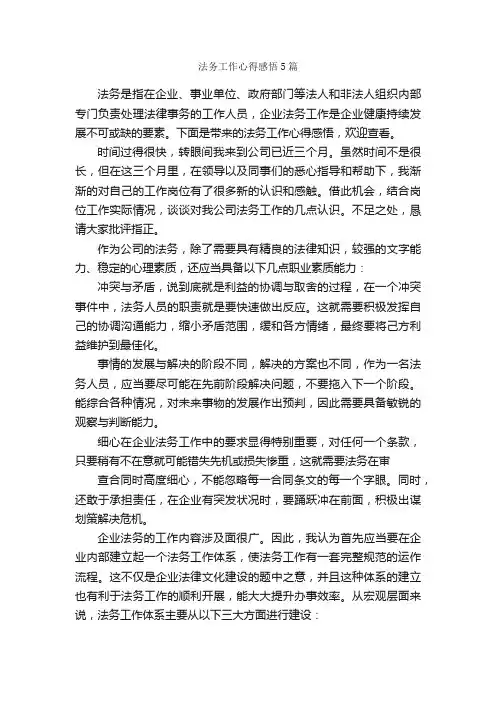 法务工作心得感悟5篇

法务是指在企业、事业单位、政府部门等法人和非法人组织内部专门负责处理法律事务的工作人员，企业法务工作是企业健康持续发展不可或缺的要素。下面是带来的法务工作心得感悟，欢迎查看。

时间过得很快，转眼间我来到公司已近三个月。虽然时间不是很长，但在这三个月里，在领导以及同事们的悉心指导和帮助下，我渐渐的对自己的工作岗位有了很多新的认识和感触。借此机会，结合岗位工作实际情况，谈谈对我公司法务工作的几点认识。不足之处，恳请大家批评指正。

作为公司的法务，除了需要具有精良的法律知识，较强的文字能力、稳定的心理素质，还应当具备以下几点职业素质能力：

冲突与矛盾，说到底就是利益的协调与取舍的过程，在一个冲突事件中，法务人员的职责就是要快速做出反应。这就需要积极发挥自己的协调沟通能力，缩小矛盾范围，缓和各方情绪，最终要将己方利益维护到最佳化。

事情的发展与解决的阶段不同，解决的方案也不同，作为一名法务人员，应当要尽可能在先前阶段解决问题，不要拖入下一个阶段。能综合各种情况，对未来事物的发展作出预判，因此需要具备敏锐的观察与判断能力。

细心在企业法务工作中的要求显得特别重要，对任何一个条款，只要稍有不在意就可能错失先机或损失惨重，这就需要法务在审

查合同时高度细心，不能忽略每一合同条文的每一个字眼。同时，还敢于承担责任，在企业有突发状况时，要踊跃冲在前面，积极出谋划策解决危机。

企业法务的工作内容涉及面很广。因此，我认为首先应当要在企业内部建立起一个法务工作体系，使法务工作有一套完整规范的运作流程。这不仅是企业法律文化建设的题中之意，并且这种体系的建立也有利于法务工作的顺利开展，能大大提升办事效率。从宏观层面来说，法务工作体系主要从以下三大方面进行建设：